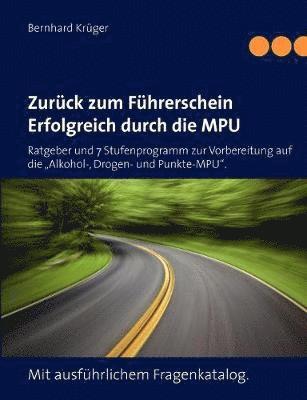 Bernhard Krüger

Zurück zum Führerschein
Erfolgreich durch die MPU

Ratgeber und 7 Stufenprogramm zur Vorbereitung auf die „Alkohol-, Drogen- und Punkte-MPU".

Mit ausführlichem Fragenkatalog.